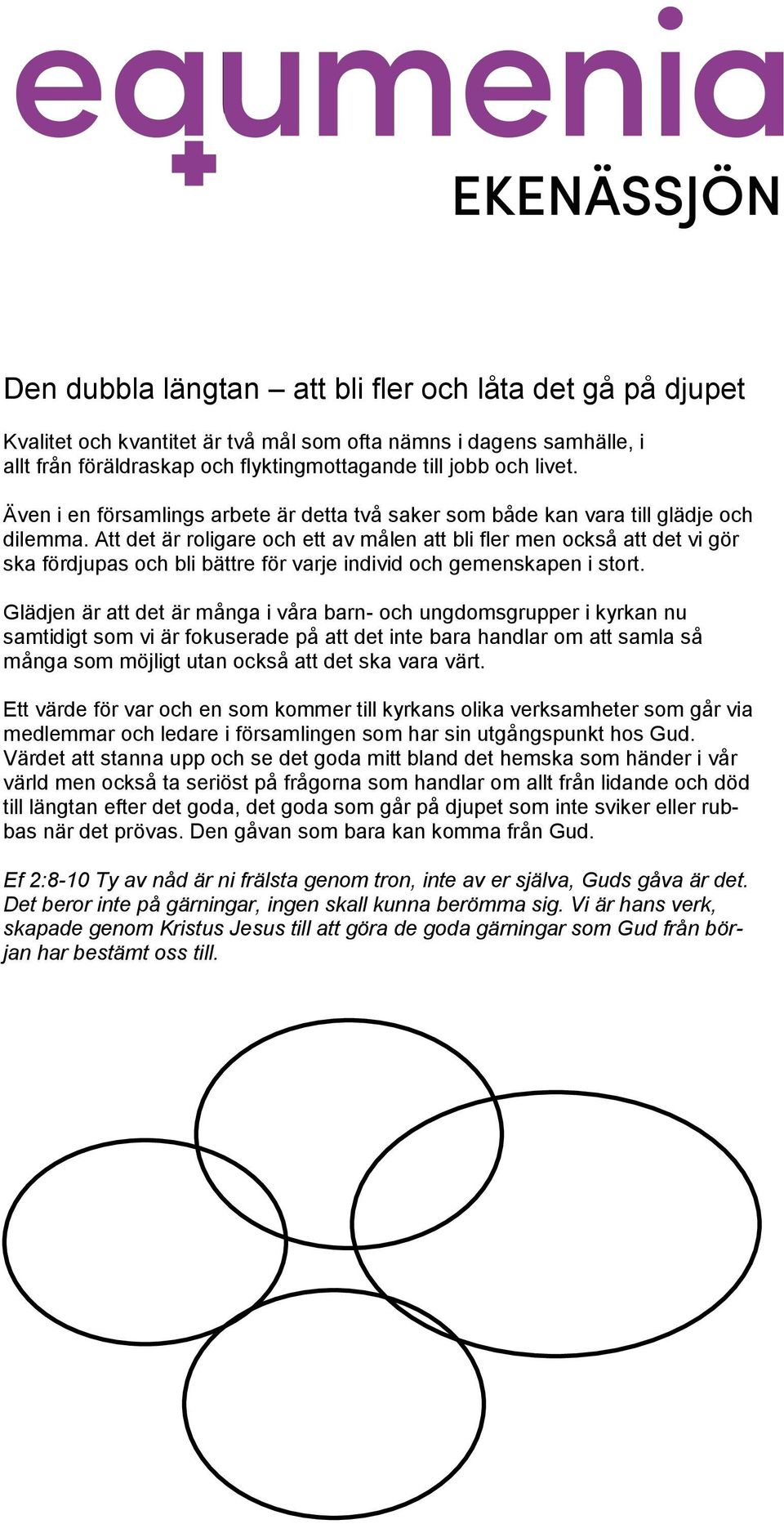 equmenia
EKENÄSSJÖN

Den dubbla längtan – att bli fler och låta det gå på djupet

Kvalitet och kvantitet är två mål som ofta nämns i dagens samhälle, i allt från föräldraskap och flyktingmottagande till jobb och livet.

Även i en församlings arbete är detta två saker som både kan vara till glädje och dilemma. Att det är roligare och ett av målen att bli fler men också att det vi gör ska fördjupas och bli bättre för varje individ och gemenskapen i stort.

Glädjen är att det är många i våra barn- och ungdomsgrupper i kyrkan nu samtidigt som vi är fokuserade på att det inte bara handlar om att samla så många som möjligt utan också att det ska vara värt.

Ett värde för var och en som kommer till kyrkans olika verksamheter som går via medlemmar och ledare i församlingen som har sin utgångspunkt hos Gud. Värdet att stanna upp och se det goda mitt bland det hemska som händer i vår värld men också ta seriöst på frågorna som handlar om allt från lidande och död till längtan efter det goda, det goda som går på djupet som inte sviker eller rubbas när det prövas. Den gåvan som bara kan komma från Gud.

Ef 2:8-10 Ty av nåd är ni frälsta genom tron, inte av er själva, Guds gåva är det. Det beror inte på gärningar, ingen skall kunna berömma sig. Vi är hans verk, skapade genom Kristus Jesus till att göra de goda gärningar som Gud från början har bestämt oss till.